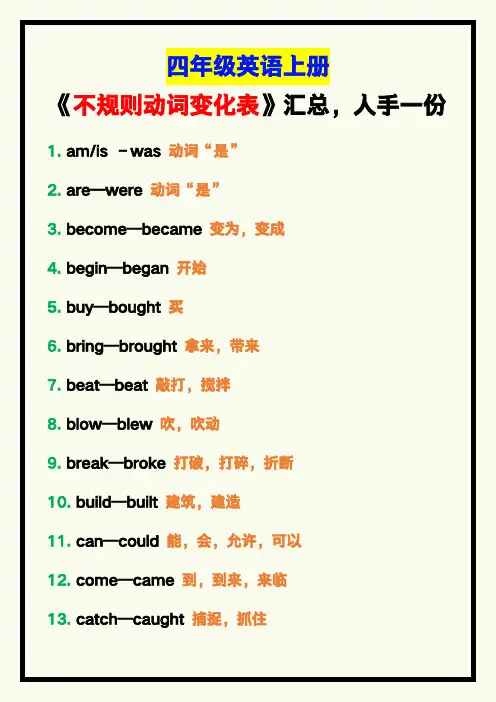 四年级英语上册

《不规则动词变化表》汇总，人手一份

1. am/is －was 动词“是”

2. are—were 动词“是”

3. become—became 变为，变成

4. begin—began 开始

5. buy—bought 买

6. bring—brought 拿来，带来

7. beat—beat 敲打，搅拌

8. blow—blew 吹，吹动

9. break—broke 打破，打碎，折断

10. build—built 建筑，建造

11. can—could 能，会，允许，可以

12. come—came 到，到来，来临

13. catch—caught 捕捉，抓住